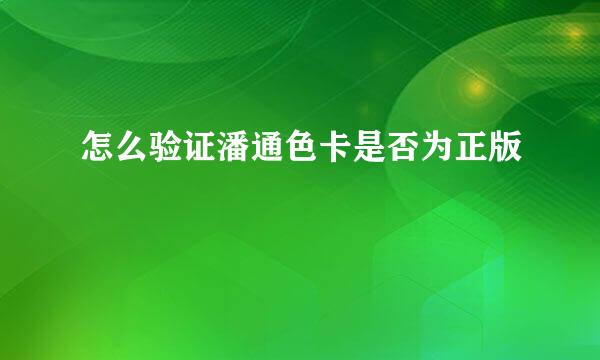 怎么验证潘通色卡是否为正版